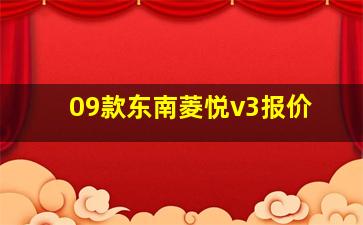 09款东南菱悦v3报价